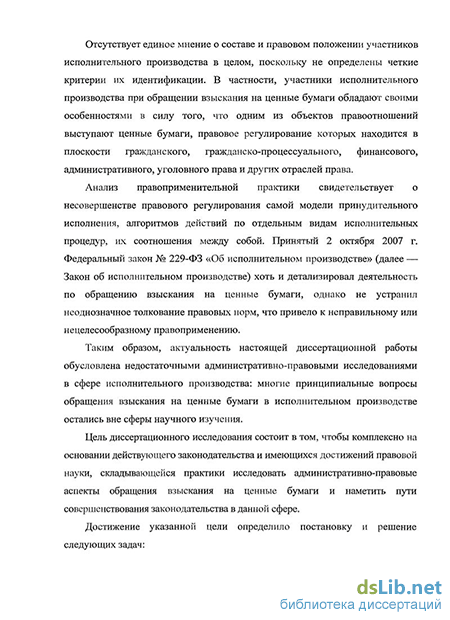 Отсутствует единое мнение о составе и правовом положении участников исполнительного производства в целом, поскольку не определены четкие критерии их идентификации. В частности, участники исполнительного производства при обращении взыскания на ценные бумаги обладают своими особенностями в силу того, что одним из объектов правоотношений выступают ценные бумаги, правовое регулирование которых находится в плоскости гражданского, гражданско-процессуального, финансового, административного, уголовного права и других отраслей права.

Анализ правоприменительной практики свидетельствует о несовершенстве правового регулирования самой модели принудительного исполнения, алгоритмов действий по отдельным видам исполнительных процедур, их соотношения между собой. Принятый 2 октября 2007 г. Федеральный закон № 229-ФЗ «Об исполнительном производстве» (далее — Закон об исполнительном производстве) хоть и детализировал деятельность по обращению взыскания на ценные бумаги, однако не устранил неоднозначное толкование правовых норм, что привело к неправильному или нецелесообразному правоприменению.

Таким образом, актуальность настоящей диссертационной работы обусловлена недостаточными административно-правовыми исследованиями в сфере исполнительного производства: многие принципиальные вопросы обращения взыскания на ценные бумаги в исполнительном производстве остались вне сферы научного изучения.

Цель диссертационного исследования состоит в том, чтобы комплексно на основании действующего законодательства и имеющихся достижений правовой науки, складывающейся практики исследовать административно-правовые аспекты обращения взыскания на ценные бумаги и наметить пути совершенствования законодательства в данной сфере.

Достижение указанной цели определило постановку и решение следующих задач:

dsLib.net
библиотека диссертаций